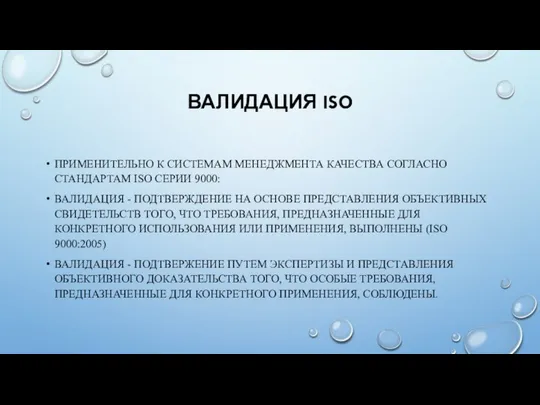 ВАЛИДАЦИЯ ISO

• ПРИМЕНИТЕЛЬНО К СИСТЕМАМ МЕНЕДЖМЕНТА КАЧЕСТВА СОГЛАСНО СТАНДАРТАМ ISO СЕРИИ 9000:

• ВАЛИДАЦИЯ - ПОДТВЕРЖДЕНИЕ НА ОСНОВЕ ПРЕДСТАВЛЕНИЯ ОБЪЕКТИВНЫХ СВИДЕТЕЛЬСТВ ТОГО, ЧТО ТРЕБОВАНИЯ, ПРЕДНАЗНАЧЕННЫЕ ДЛЯ КОНКРЕТНОГО ИСПОЛЬЗОВАНИЯ ИЛИ ПРИМЕНЕНИЯ, ВЫПОЛНЕНЫ (ISO 9000:2005)

• ВАЛИДАЦИЯ - ПОДТВЕРЖЕНИЕ ПУТЕМ ЭКСПЕРТИЗЫ И ПРЕДСТАВЛЕНИЯ ОБЪЕКТИВНОГО ДОКАЗАТЕЛЬСТВА ТОГО, ЧТО ОСОБЫЕ ТРЕБОВАНИЯ, ПРЕДНАЗНАЧЕННЫЕ ДЛЯ КОНКРЕТНОГО ПРИМЕНЕНИЯ, СОБЛЮДЕНЫ.